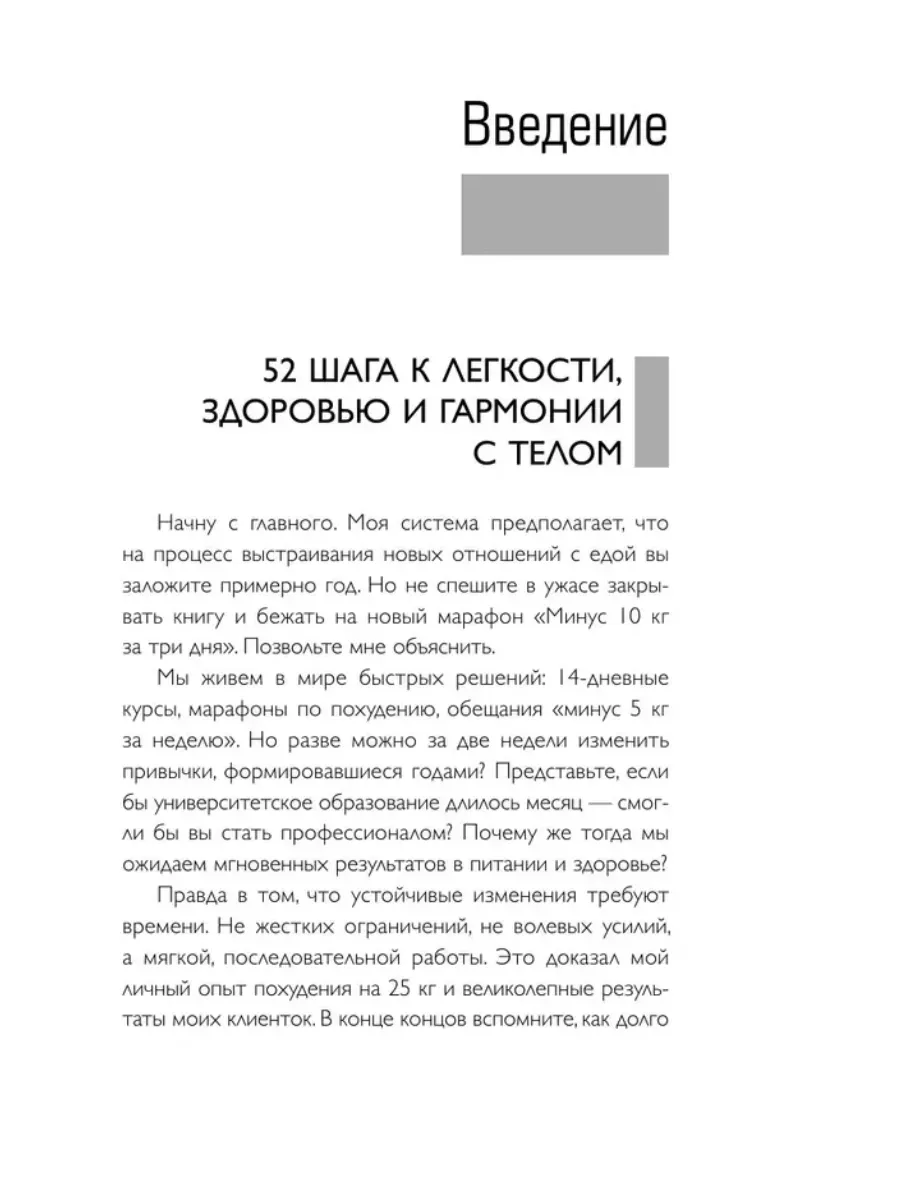 Введение

52 ШАГА К ЛЕГКОСТИ, ЗДОРОВЬЮ И ГАРМОНИИ С ТЕЛОМ

Начну с главного. Моя система предполагает, что на процесс выстраивания новых отношений с едой вы заложите примерно год. Но не спешите в ужасе закрывать книгу и бежать на новый марафон «Минус 10 кг за три дня». Позвольте мне объяснить.

Мы живем в мире быстрых решений: 14-дневные курсы, марафоны по похудению, обещания «минус 5 кг за неделю». Но разве можно за две недели изменить привычки, формировавшиеся годами? Представьте, если бы университетское образование длилось месяц — смогли бы вы стать профессионалом? Почему же тогда мы ожидаем мгновенных результатов в питании и здоровье?

Правда в том, что устойчивые изменения требуют времени. Не жестких ограничений, не волевых усилий, а мягкой, последовательной работы. Это доказал мой личный опыт похудения на 25 кг и великолепные результаты моих клиенток. В конце концов вспомните, как долго